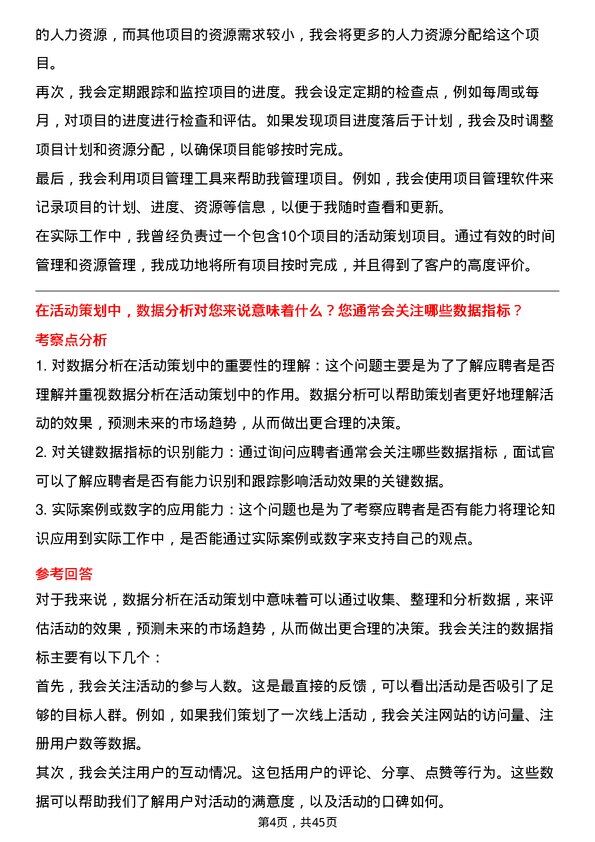 的人力资源，而其他项目的资源需求较小，我会将更多的人力资源分配给这个项目。

再次，我会定期跟踪和监控项目的进度。我会设定定期的检查点，例如每周或每月，对项目的进度进行检查和评估。如果发现项目进度落后于计划，我会及时调整项目计划和资源分配，以确保项目能够按时完成。

最后，我会利用项目管理工具来帮助我管理项目。例如，我会使用项目管理软件来记录项目的计划、进度、资源等信息，以便于我随时查看和更新。

在实际工作中，我曾经负责过一个包含10个项目的活动策划项目。通过有效的时间管理和资源管理，我成功地将所有项目按时完成，并且得到了客户的高度评价。

在活动策划中，数据分析对您来说意味着什么？您通常会关注哪些数据指标？

考察点分析

1. 对数据分析在活动策划中的重要性的理解：这个问题主要是为了了解应聘者是否理解并重视数据分析在活动策划中的作用。数据分析可以帮助策划者更好地理解活动的效果，预测未来的市场趋势，从而做出更合理的决策。

2. 对关键数据指标的识别能力：通过询问应聘者通常会关注哪些数据指标，面试官可以了解应聘者是否有能力识别和跟踪影响活动效果的关键数据。

3. 实际案例或数字的应用能力：这个问题也是为了考察应聘者是否有能力将理论知识应用到实际工作中，是否能通过实际案例或数字来支持自己的观点。

参考回答

对于我来说，数据分析在活动策划中意味着可以通过收集、整理和分析数据，来评估活动的效果，预测未来的市场趋势，从而做出更合理的决策。我会关注的数据指标主要有以下几个：

首先，我会关注活动的参与人数。这是最直接的反馈，可以看出活动是否吸引了足够的目标人群。例如，如果我们策划了一次线上活动，我会关注网站的访问量、注册用户数等数据。

其次，我会关注用户的互动情况。这包括用户的评论、分享、点赞等行为。这些数据可以帮助我们了解用户对活动的满意度，以及活动的口碑如何。

第4页，共45页